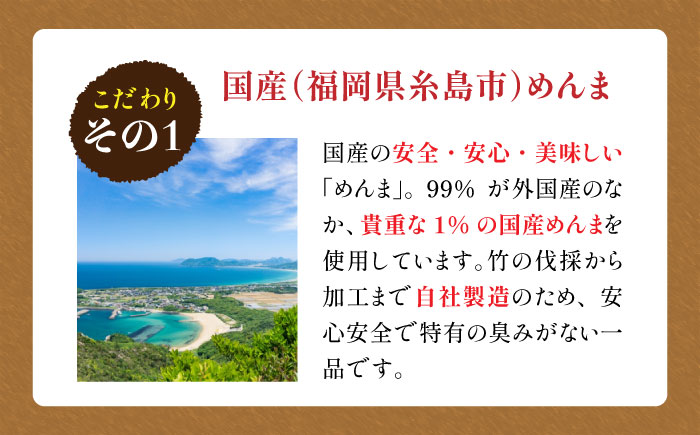 こだわり
その1

国産（福岡県糸島市）めんま

国産の安全・安心・美味しい「めんま」。99% が外国産のなか、貴重な 1% の国産めんまを使用しています。竹の伐採から加工まで自社製造のため、安心安全で特有の臭みがない一品です。